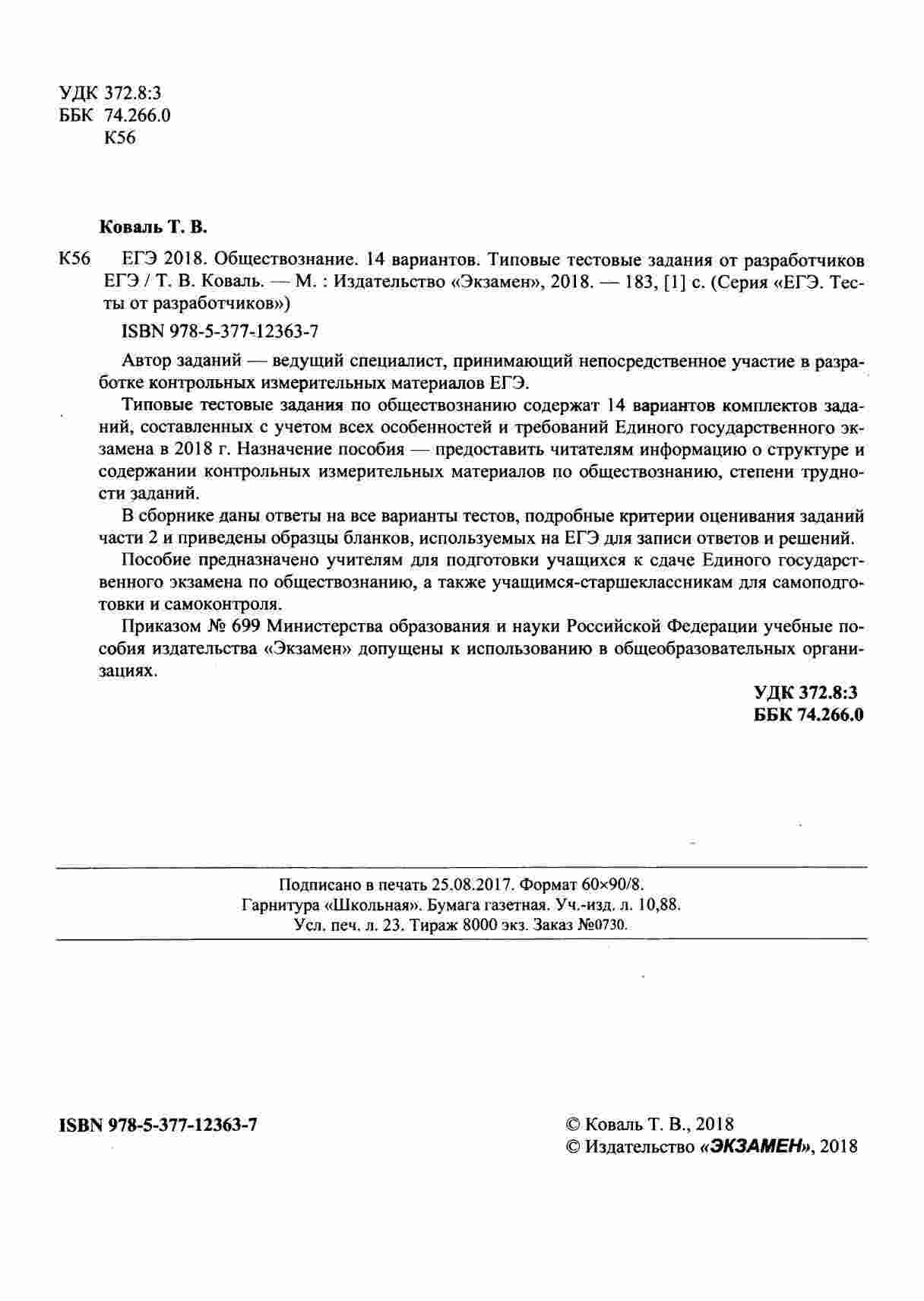 УДК 372.8:3
ББК 74.266.0
К56

Коваль Т. В.

К56 ЕГЭ 2018. Обществознание. 14 вариантов. Типовые тестовые задания от разработчиков ЕГЭ / Т. В. Коваль. — М. : Издательство «Экзамен», 2018. — 183, [1] с. (Серия «ЕГЭ. Тесты от разработчиков»)

ISBN 978-5-377-12363-7

Автор заданий — ведущий специалист, принимающий непосредственное участие в разработке контрольных измерительных материалов ЕГЭ.

Типовые тестовые задания по обществознанию содержат 14 вариантов комплектов заданий, составленных с учетом всех особенностей и требований Единого государственного экзамена в 2018 г. Назначение пособия — предоставить читателям информацию о структуре и содержании контрольных измерительных материалов по обществознанию, степени трудности заданий.

В сборнике даны ответы на все варианты тестов, подробные критерии оценивания заданий части 2 и приведены образцы бланков, используемых на ЕГЭ для записи ответов и решений.

Пособие предназначено учителям для подготовки учащихся к сдаче Единого государственного экзамена по обществознанию, а также учащимся-старшеклассникам для самоподготовки и самоконтроля.

Приказом № 699 Министерства образования и науки Российской Федерации учебные пособия издательства «Экзамен» допущены к использованию в общеобразовательных организациях.

УДК 372.8:3
ББК 74.266.0

Подписано в печать 25.08.2017. Формат 60×90/8.
Гарнитура «Школьная». Бумага газетная. Уч.-изд. л. 10,88.
Усл. печ. л. 23. Тираж 8000 экз. Заказ №0730.

ISBN 978-5-377-12363-7

© Коваль Т. В., 2018
© Издательство «ЭКЗАМЕН», 2018